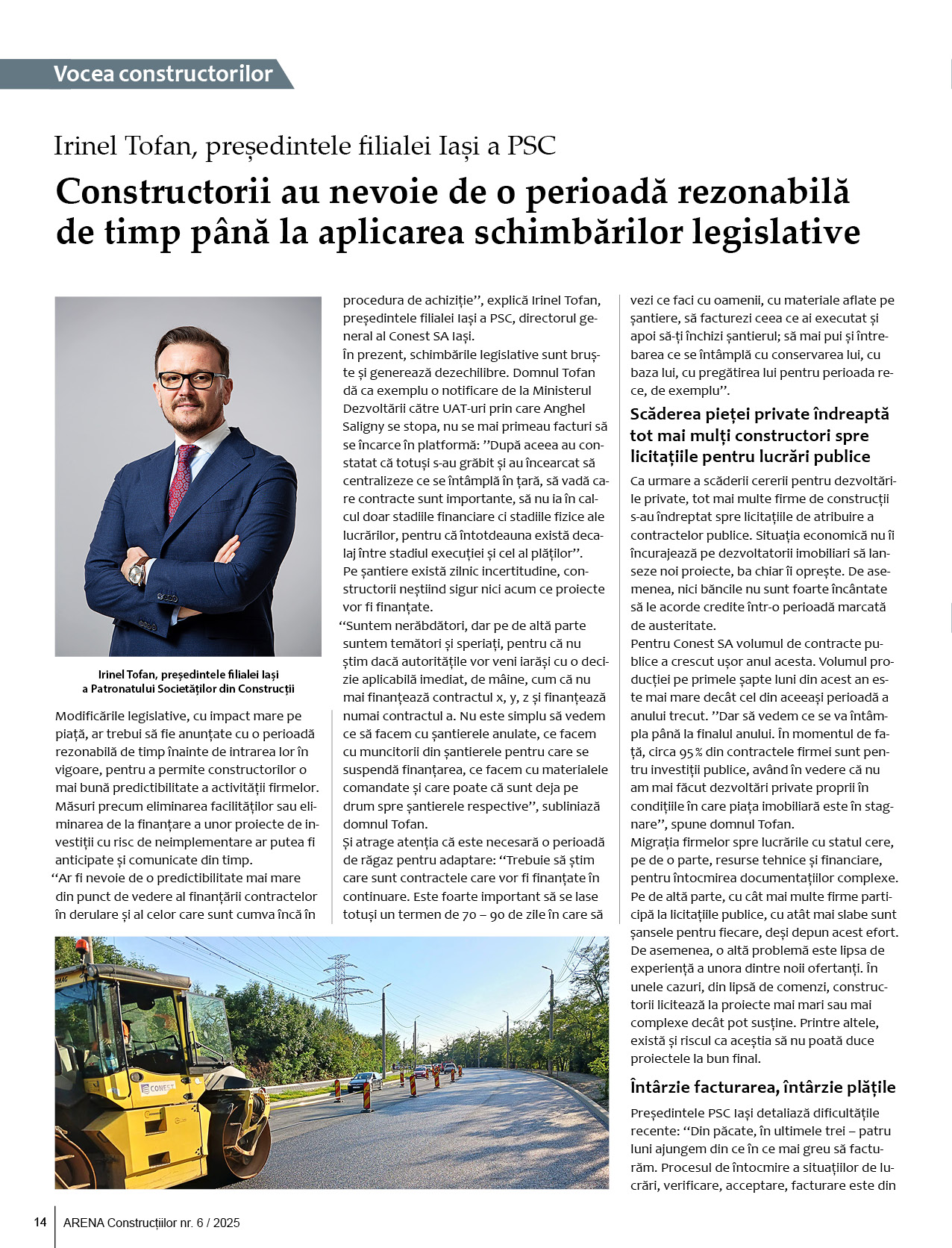 Vocea constructorilor

Irinel Tofan, președintele filialei Iași a PSC

Constructorii au nevoie de o perioadă rezonabilă de timp până la aplicarea schimbărilor legislative

Irinel Tofan, președintele filialei Iași a Patronatului Societăților din Construcții

Modificările legislative, cu impact mare pe piață, ar trebui să fie anunțate cu o perioadă rezonabilă de timp înainte de intrarea lor în vigoare, pentru a permite constructorilor o mai bună predictibilitate a activității firmelor. Măsuri precum eliminarea facilităților sau eliminarea de la finanțare a unor proiecte de investiții cu risc de neimplementare ar putea fi anticipate și comunicate din timp.
“Ar fi nevoie de o predictibilitate mai mare din punct de vedere al finanțării contractelor în derulare și al celor care sunt cumva încă în procedura de achiziție”, explică Irinel Tofan, președintele filialei Iași a PSC, directorul general al Conest SA Iași.
În prezent, schimbările legislative sunt bruște și generează dezechilibre. Domnul Tofan dă ca exemplu o notificare de la Ministerul Dezvoltării către UAT-uri prin care Anghel Saligny se stopa, nu se mai primeau facturi să se încarce în platformă: ”După aceea au constatat că totuși s-au grăbit și au încearcat să centralizeze ce se întâmplă în țară, să vadă care contracte sunt importante, să nu ia în calcul doar stadiile financiare ci stadiile fizice ale lucrărilor, pentru că întotdeauna există decalaj între stadiul execuției și cel al plăților”.
Pe șantiere există zilnic incertitudine, constructorii neștiind sigur nici acum ce proiecte vor fi finanțate.
“Suntem nerăbdători, dar pe de altă parte suntem temători și speriați, pentru că nu știm dacă autoritățile vor veni iarăși cu o decizie aplicabilă imediat, de mâine, cum că nu mai finanțează contractul x, y, z și finanțează numai contractul a. Nu este simplu să vedem ce să facem cu șantierele anulate, ce facem cu muncitorii din șantierele pentru care se suspendă finanțarea, ce facem cu materialele comandate și care poate că sunt deja pe drum spre șantierele respective”, subliniază domnul Tofan.
Și atrage atenția că este necesară o perioadă de răgaz pentru adaptare: “Trebuie să știm care sunt contractele care vor fi finanțate în continuare. Este foarte important să se lase totuși un termen de 70 – 90 de zile în care să vezi ce faci cu oamenii, cu materiale aflate pe șantiere, să facturezi ceea ce ai executat și apoi să-ți închizi șantierul; să mai pui și întrebarea ce se întâmplă cu conservarea lui, cu baza lui, cu pregătirea lui pentru perioada rece, de exemplu”.

Scăderea pieței private îndreaptă tot mai mulți constructori spre licitațiile pentru lucrări publice

Ca urmare a scăderii cererii pentru dezvoltările private, tot mai multe firme de construcții s-au îndreptat spre licitațiile de atribuire a contractelor publice. Situația economică nu îi încurajează pe dezvoltatorii imobiliari să lanseze noi proiecte, ba chiar îi oprește. De asemenea, nici băncile nu sunt foarte încântate să le acorde credite într-o perioadă marcată de austeritate.
Pentru Conest SA volumul de contracte publice a crescut ușor anul acesta. Volumul producției pe primele șapte luni din acest an este mai mare decât cel din aceeași perioadă a anului trecut. ”Dar să vedem ce se va întâmpla până la finalul anului. În momentul de față, circa 95% din contractele firmei sunt pentru investiții publice, având în vedere că nu am mai făcut dezvoltări private proprii în condițiile în care piața imobiliară este în stagnare”, spune domnul Tofan.
Migrația firmelor spre lucrările cu statul cere, pe de o parte, resurse tehnice și financiare, pentru întocmirea documentațiilor complexe. Pe de altă parte, cu cât mai multe firme participă la licitațiile publice, cu atât mai slabe sunt șansele pentru fiecare, deși depun acest efort. De asemenea, o altă problemă este lipsa de experiență a unora dintre noii ofertanți. În unele cazuri, din lipsă de comenzi, constructorii licitează la proiecte mai mari sau mai complexe decât pot susține. Printre altele, există și riscul ca aceștia să nu poată duce proiectele la bun final.

Întârzie facturarea, întârzie plățile

Președintele PSC Iași detaliază dificultățile recente: “Din păcate, în ultimele trei – patru luni ajungem din ce în ce mai greu să facturăm. Procesul de întocmire a situațiilor de lucrări, verificare, acceptare, facturare este din

CONEST

14 ARENA Construcțiilor nr. 6 / 2025